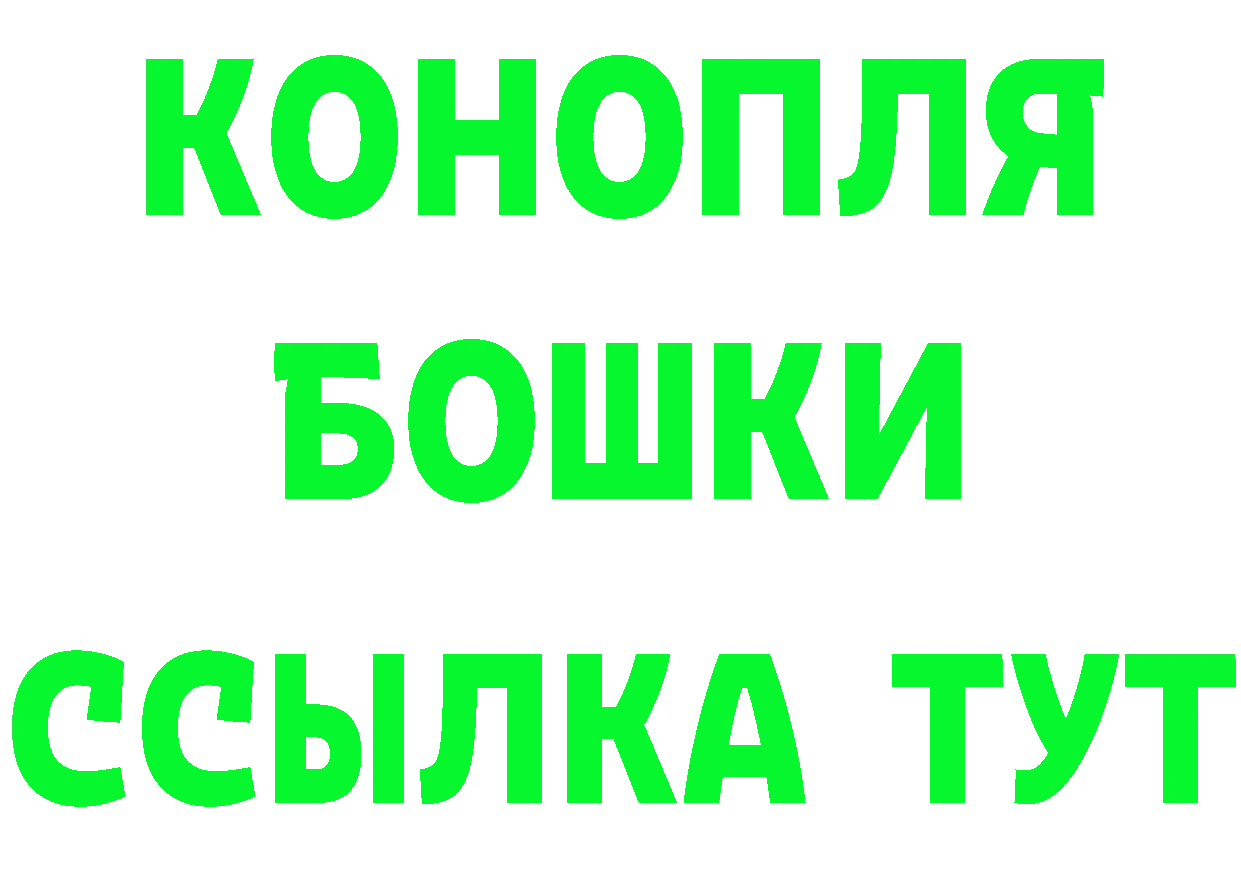 КОНОПЛЯ
БОШКИ
ССЫЛКА ТУТ